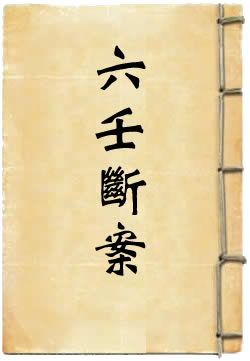 六壬斷案